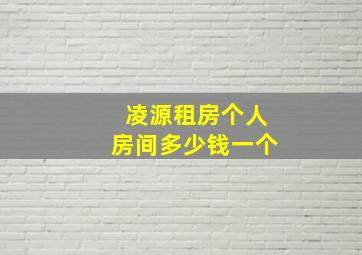 凌源租房个人
房间多少钱一个